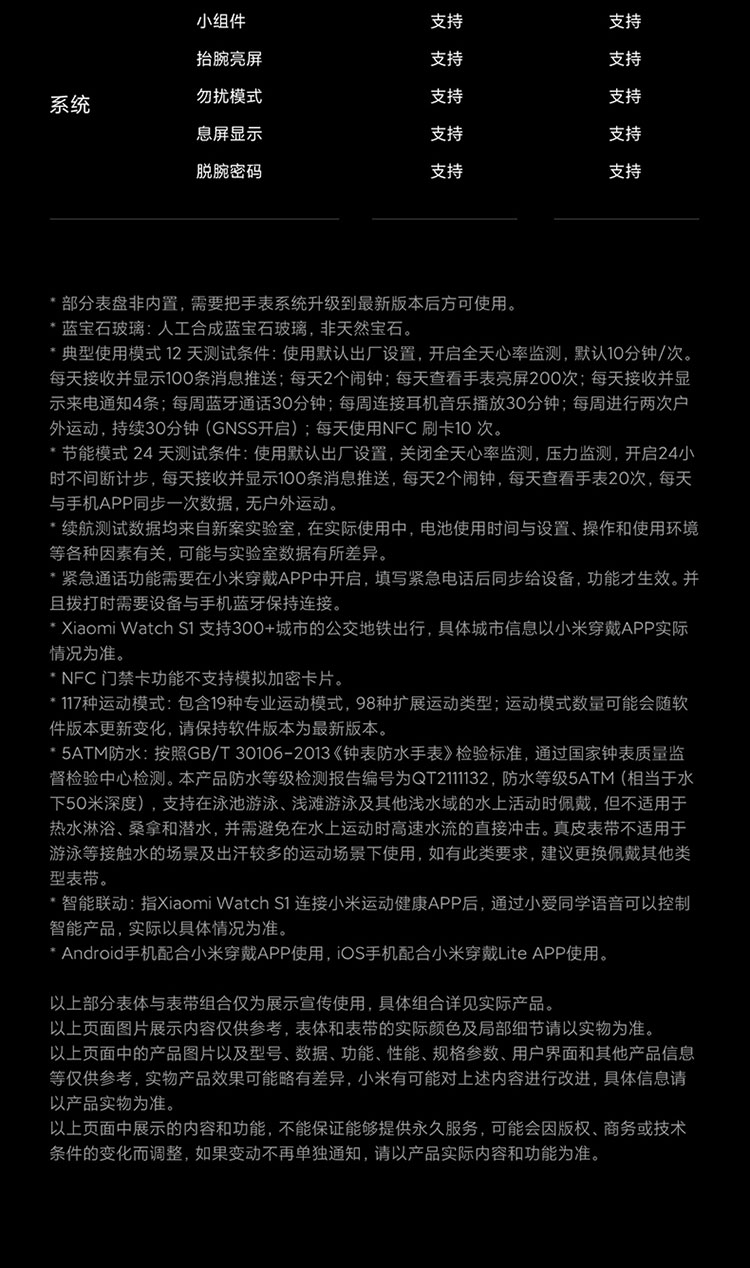 | 系统 | 小组件 | 支持 | 支持 |
|---|---|---|---|
| | 抬腕亮屏 | 支持 | 支持 |
| | 勿扰模式 | 支持 | 支持 |
| | 息屏显示 | 支持 | 支持 |
| | 脱腕密码 | 支持 | 支持 |

* 部分表盘非内置，需要把手表系统升级到最新版本后方可使用。
* 蓝宝石玻璃：人工合成蓝宝石玻璃，非天然宝石。
* 典型使用模式 12 天测试条件：使用默认出厂设置，开启全天心率监测，默认10分钟/次。每天接收并显示100条消息推送；每天2个闹钟；每天查看手表亮屏200次；每天接收并显示来电通知4条；每周蓝牙通话30分钟；每周连接耳机音乐播放30分钟；每周进行两次户外运动，持续30分钟（GNSS开启）；每天使用NFC 刷卡10 次。
* 节能模式 24 天测试条件：使用默认出厂设置，关闭全天心率监测，压力监测，开启24小时不间断计步，每天接收并显示100条消息推送，每天2个闹钟，每天查看手表20次，每天与手机APP同步一次数据，无户外运动。
* 续航测试数据均来自新案实验室，在实际使用中，电池使用时间与设置、操作和使用环境等各种因素有关，可能与实验室数据有所差异。
* 紧急通话功能需要在小米穿戴APP中开启，填写紧急电话后同步给设备，功能才生效。并且拨打时需要设备与手机蓝牙保持连接。
* Xiaomi Watch S1 支持300+城市的公交地铁出行，具体城市信息以小米穿戴APP实际情况为准。
* NFC 门禁卡功能不支持模拟加密卡片。
* 117种运动模式：包含19种专业运动模式，98种扩展运动类型；运动模式数量可能会随软件版本更新变化，请保持软件版本为最新版本。
* 5ATM防水：按照GB/T 30106-2013《钟表防水手表》检验标准，通过国家钟表质量监督检验中心检测。本产品防水等级检测报告编号为QT2111132，防水等级5ATM（相当于水下50米深度），支持在泳池游泳、浅滩游泳及其他浅水域的水上活动时佩戴，但不适用于热水淋浴、桑拿和潜水，并需避免在水上运动时高速水流的直接冲击。真皮表带不适用于游泳等接触水的场景及出汗较多的运动场景下使用，如有此类要求，建议更换佩戴其他类型表带。
* 智能联动：指Xiaomi Watch S1 连接小米运动健康APP后，通过小爱同学语音可以控制智能产品，实际以具体情况为准。
* Android手机配合小米穿戴APP使用，iOS手机配合小米穿戴Lite APP使用。

以上部分表体与表带组合仅为展示宣传使用，具体组合详见实际产品。
以上页面图片展示内容仅供参考，表体和表带的实际颜色及局部细节请以实物为准。
以上页面中的产品图片以及型号、数据、功能、性能、规格参数、用户界面和其他产品信息等仅供参考，实物产品效果可能略有差异，小米有可能对上述内容进行改进，具体信息请以产品实物为准。
以上页面中展示的内容和功能，不能保证能够提供永久服务，可能会因版权、商务或技术条件的变化而调整，如果变动不再单独通知，请以产品实际内容和功能为准。